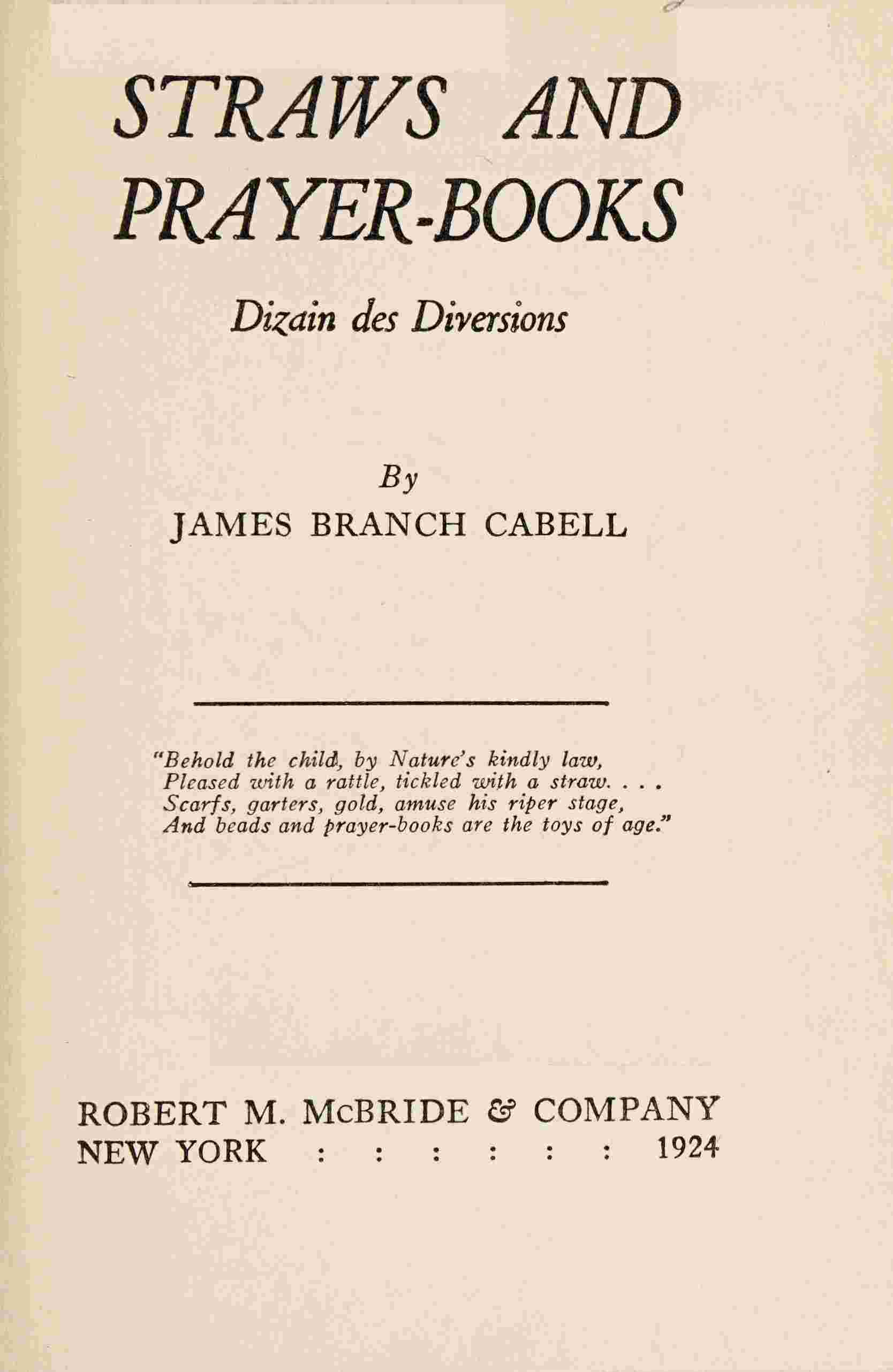 STRAWS AND PRAYER-BOOKS

Dizain des Diversions

By
JAMES BRANCH CABELL

"Behold the child, by Nature's kindly law,
Pleased with a rattle, tickled with a straw. . . .
Scarfs, garters, gold, amuse his riper stage,
And beads and prayer-books are the toys of age."

ROBERT M. McBRIDE & COMPANY
NEW YORK : : : : : : 1924